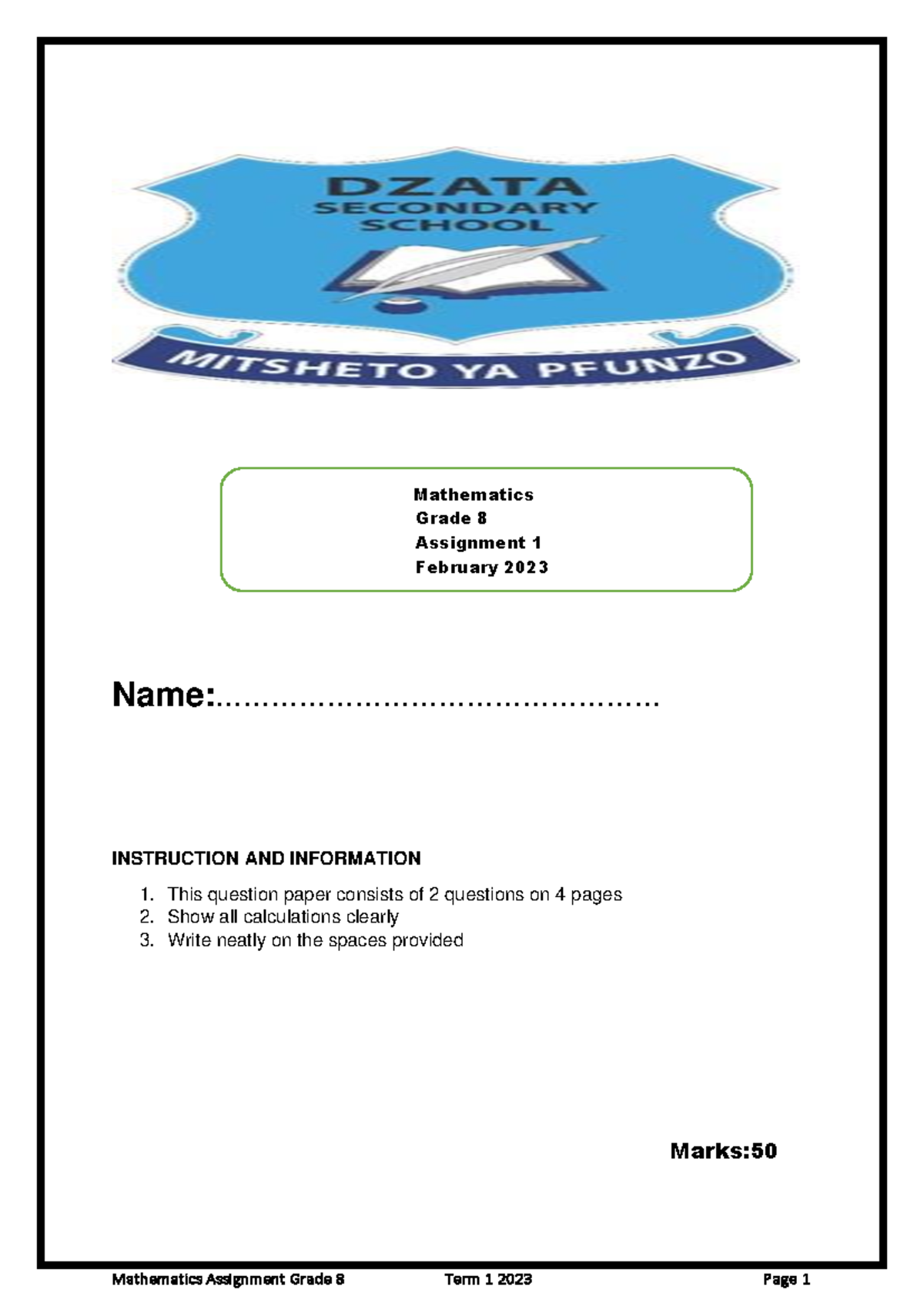 DZATA
SECONDARY
SCHOOL

MITSHETO YA PFUNZO

Mathematics
Grade 8
Assignment 1
February 2023

Name:.............................................

INSTRUCTION AND INFORMATION

1. This question paper consists of 2 questions on 4 pages
2. Show all calculations clearly
3. Write neatly on the spaces provided

Marks:50

Mathematics Assignment Grade 8 Term 1 2023 Page 1